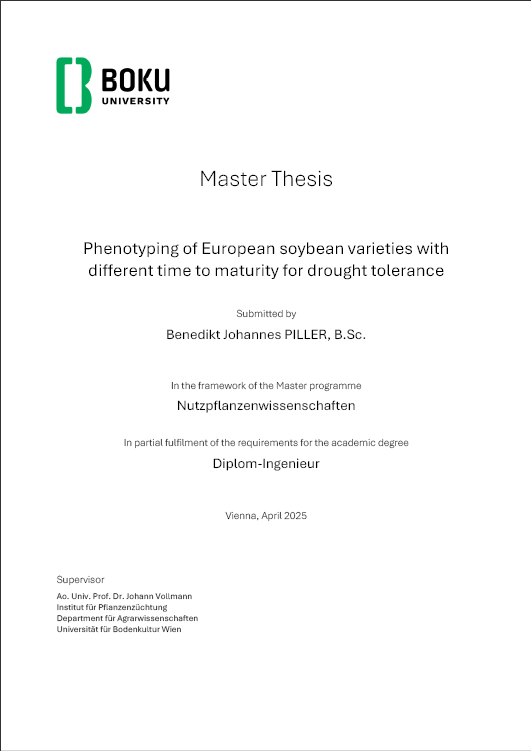 BOKU
UNIVERSITY

Master Thesis

Phenotyping of European soybean varieties with different time to maturity for drought tolerance

Submitted by

Benedikt Johannes PILLER, B.Sc.

In the framework of the Master programme

Nutzpflanzenwissenschaften

In partial fulfilment of the requirements for the academic degree

Diplom-Ingenieur

Vienna, April 2025

Supervisor

Ao. Univ. Prof. Dr. Johann Vollmann
Institut für Pflanzenzüchtung
Department für Agrarwissenschaften
Universität für Bodenkultur Wien